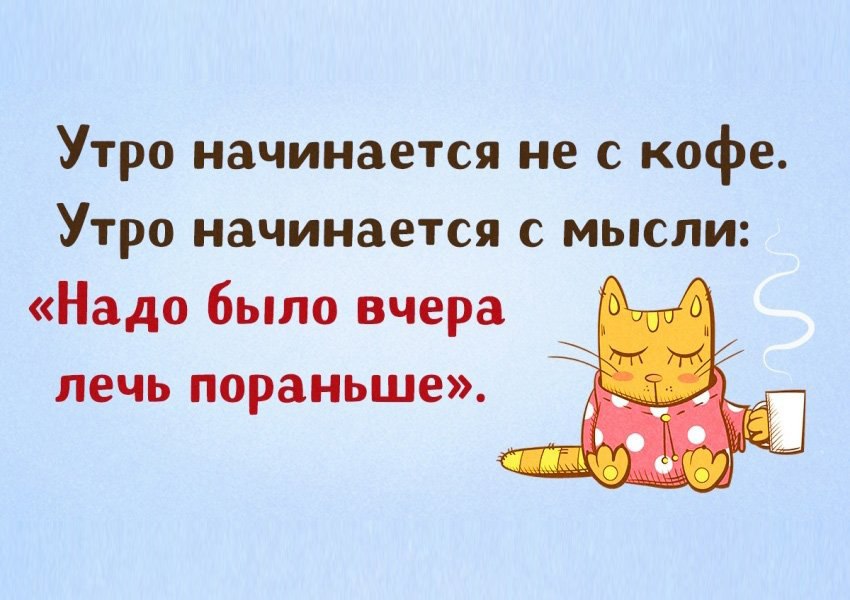 Утро начинается не с кофе. Утро начинается с мысли: «Надо было вчера лечь пораньше».